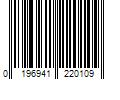 0 196941 220109